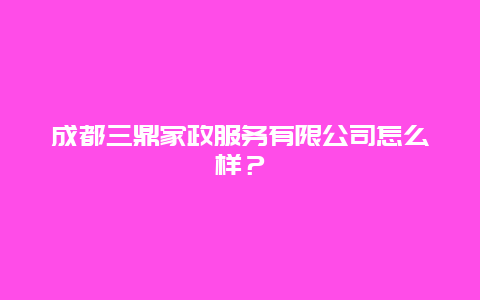 成都三鼎家政服务有限公司怎么样？